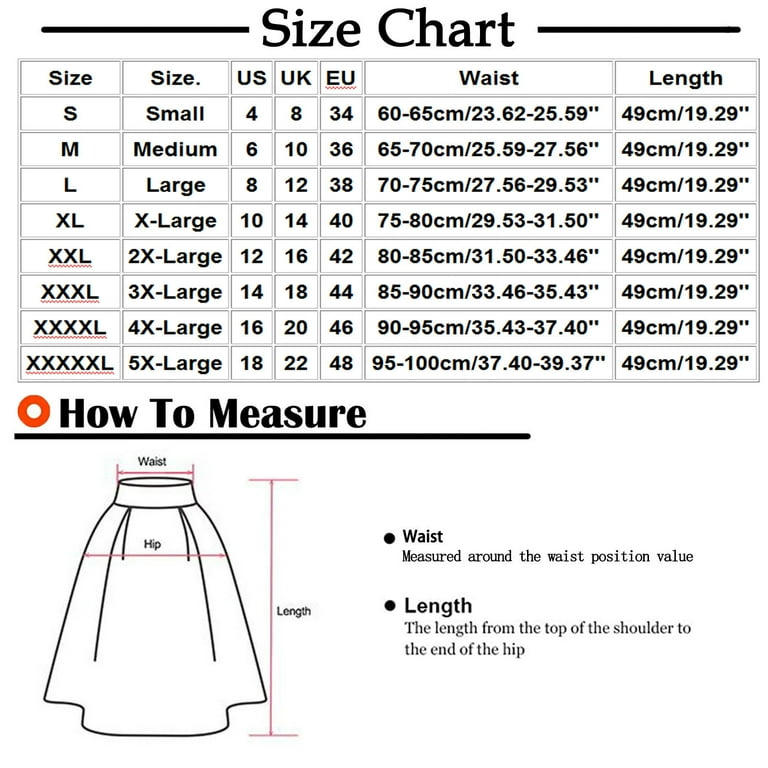 Size Chart

| Size | Size. | US | UK | EU | Waist | Length |
|---|---|---|---|---|---|---|
| S | Small | 4 | 8 | 34 | 60-65cm/23.62-25.59'' | 49cm/19.29'' |
| M | Medium | 6 | 10 | 36 | 65-70cm/25.59-27.56'' | 49cm/19.29'' |
| L | Large | 8 | 12 | 38 | 70-75cm/27.56-29.53'' | 49cm/19.29'' |
| XL | X-Large | 10 | 14 | 40 | 75-80cm/29.53-31.50'' | 49cm/19.29'' |
| XXL | 2X-Large | 12 | 16 | 42 | 80-85cm/31.50-33.46'' | 49cm/19.29'' |
| XXXL | 3X-Large | 14 | 18 | 44 | 85-90cm/33.46-35.43'' | 49cm/19.29'' |
| XXXXL | 4X-Large | 16 | 20 | 46 | 90-95cm/35.43-37.40'' | 49cm/19.29'' |
| XXXXXL | 5X-Large | 18 | 22 | 48 | 95-100cm/37.40-39.37'' | 49cm/19.29'' |

How To Measure

Waist

Hip

Length

Waist
Measured around the waist position value

Length
The length from the top of the shoulder to the end of the hip